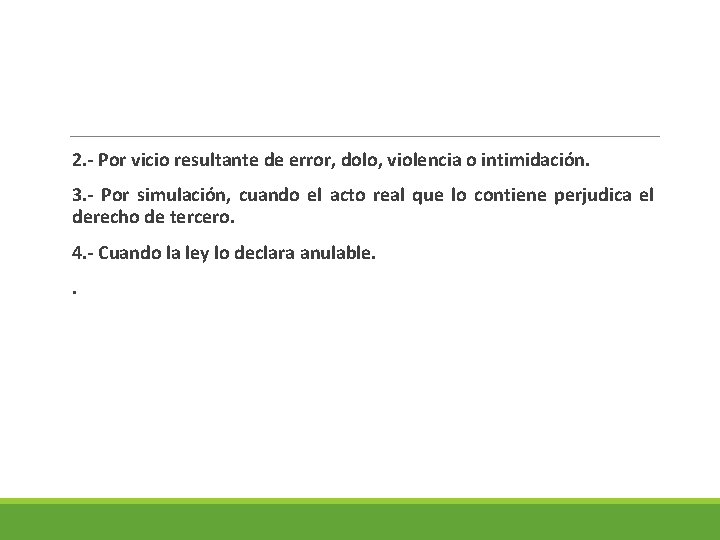 2.- Por vicio resultante de error, dolo, violencia o intimidación.

3.- Por simulación, cuando el acto real que lo contiene perjudica el derecho de tercero.

4.- Cuando la ley lo declara anulable.

.